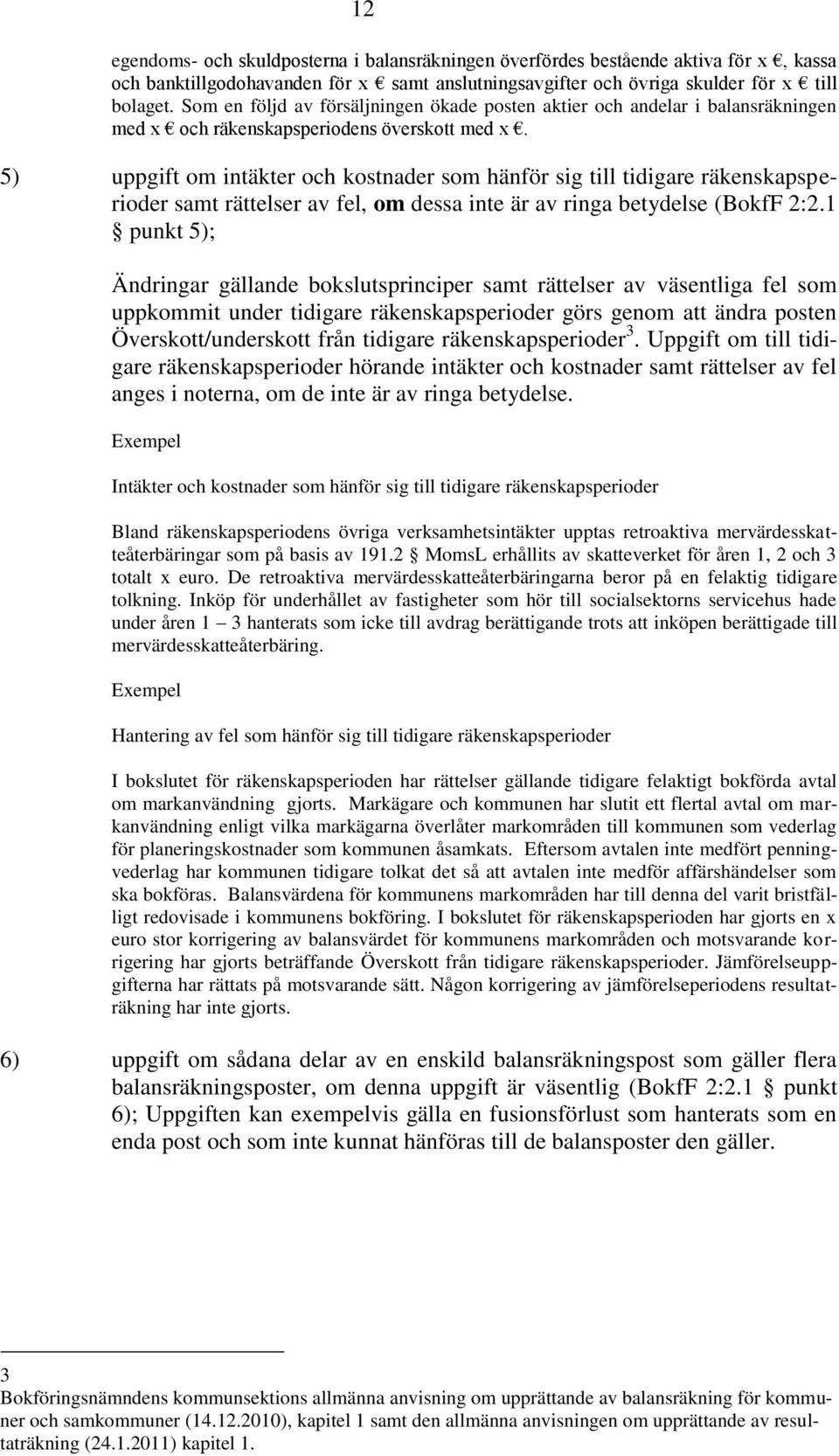 12

egendoms- och skuldposterna i balansräkningen överfördes bestående aktiva för x €, kassa och banktillgodohavanden för x € samt anslutningsavgifter och övriga skulder för x € till bolaget. Som en följd av försäljningen ökade posten aktier och andelar i balansräkningen med x € och räkenskapsperiodens överskott med x €.

5) uppgift om intäkter och kostnader som hänför sig till tidigare räkenskapsperioder samt rättelser av fel, om dessa inte är av ringa betydelse (BokfF 2:2.1 § punkt 5);

Ändringar gällande bokslutsprinciper samt rättelser av väsentliga fel som uppkommit under tidigare räkenskapsperioder görs genom att ändra posten Överskott/underskott från tidigare räkenskapsperioder$^3$. Uppgift om till tidigare räkenskapsperioder hörande intäkter och kostnader samt rättelser av fel anges i noterna, om de inte är av ringa betydelse.

Exempel

Intäkter och kostnader som hänför sig till tidigare räkenskapsperioder

Bland räkenskapsperiodens övriga verksamhetsintäkter upptas retroaktiva mervärdesskatteåterbäringar som på basis av 191.2 § MomsL erhållits av skatteverket för åren 1, 2 och 3 totalt x euro. De retroaktiva mervärdesskatteåterbäringarna beror på en felaktig tidigare tolkning. Inköp för underhållet av fastigheter som hör till socialsektorns servicehus hade under åren 1 – 3 hanterats som icke till avdrag berättigande trots att inköpen berättigade till mervärdesskatteåterbäring.

Exempel

Hantering av fel som hänför sig till tidigare räkenskapsperioder

I bokslutet för räkenskapsperioden har rättelser gällande tidigare felaktigt bokförda avtal om markanvändning gjorts. Markägare och kommunen har slutit ett flertal avtal om markanvändning enligt vilka markägarna överlåter markområden till kommunen som vederlag för planeringskostnader som kommunen åsamkats. Eftersom avtalen inte medfört penningvederlag har kommunen tidigare tolkat det så att avtalen inte medför affärshändelser som ska bokföras. Balansvärdena för kommunens markområden har till denna del varit bristfälligt redovisade i kommunens bokföring. I bokslutet för räkenskapsperioden har gjorts en x euro stor korrigering av balansvärdet för kommunens markområden och motsvarande korrigering har gjorts beträffande Överskott från tidigare räkenskapsperioder. Jämförelseuppgifterna har rättats på motsvarande sätt. Någon korrigering av jämförelseperiodens resultaträkning har inte gjorts.

6) uppgift om sådana delar av en enskild balansräkningspost som gäller flera balansräkningsposter, om denna uppgift är väsentlig (BokfF 2:2.1 § punkt 6); Uppgiften kan exempelvis gälla en fusionsförlust som hanterats som en enda post och som inte kunnat hänföras till de balansposter den gäller.

3
Bokföringsnämndens kommunsektions allmänna anvisning om upprättande av balansräkning för kommuner och samkommuner (14.12.2010), kapitel 1 samt den allmänna anvisningen om upprättande av resultaträkning (24.1.2011) kapitel 1.